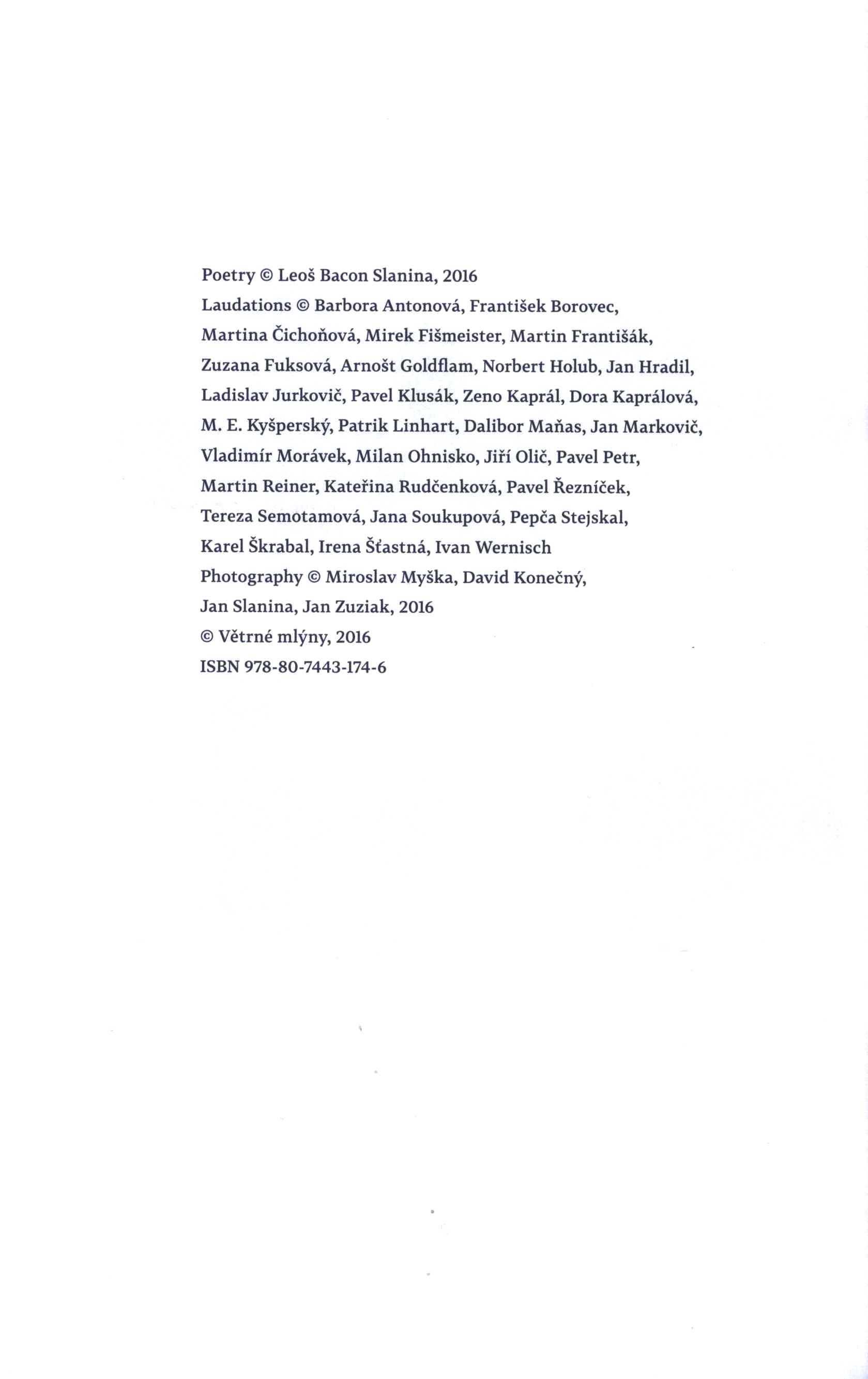 Poetry © Leoš Bacon Slanina, 2016
Laudations © Barbora Antonová, František Borovec, Martina Čichoňová, Mirek Fišmeister, Martin Františák, Zuzana Fuksová, Arnošt Goldflam, Norbert Holub, Jan Hradil, Ladislav Jurkovič, Pavel Klusák, Zeno Kaprál, Dora Kaprálová, M. E. Kyšperský, Patrik Linhart, Dalibor Maňas, Jan Markovič, Vladimír Morávek, Milan Ohnisko, Jiří Olič, Pavel Petr, Martin Reiner, Kateřina Rudčenková, Pavel Řezníček, Tereza Semotamová, Jana Soukupová, Pepča Stejskal, Karel Škrabal, Irena Šťastná, Ivan Wernisch
Photography © Miroslav Myška, David Konečný, Jan Slanina, Jan Zuziak, 2016
© Větrné mlýny, 2016
ISBN 978-80-7443-174-6